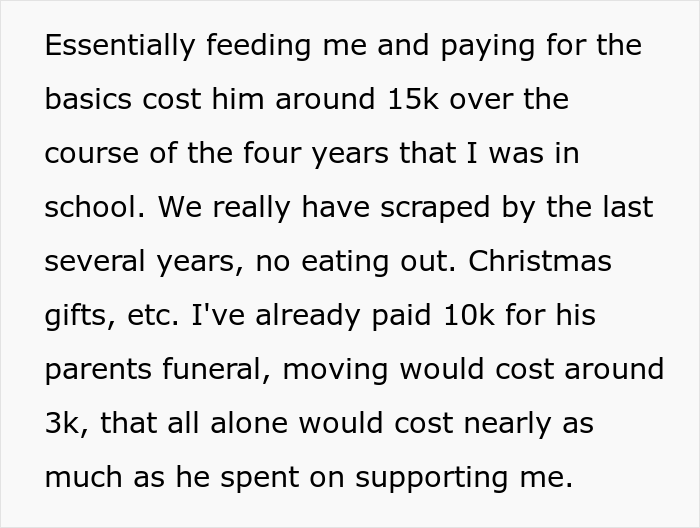 Essentially feeding me and paying for the basics cost him around 15k over the course of the four years that I was in school. We really have scraped by the last several years, no eating out. Christmas gifts, etc. I've already paid 10k for his parents funeral, moving would cost around 3k, that all alone would cost nearly as much as he spent on supporting me.